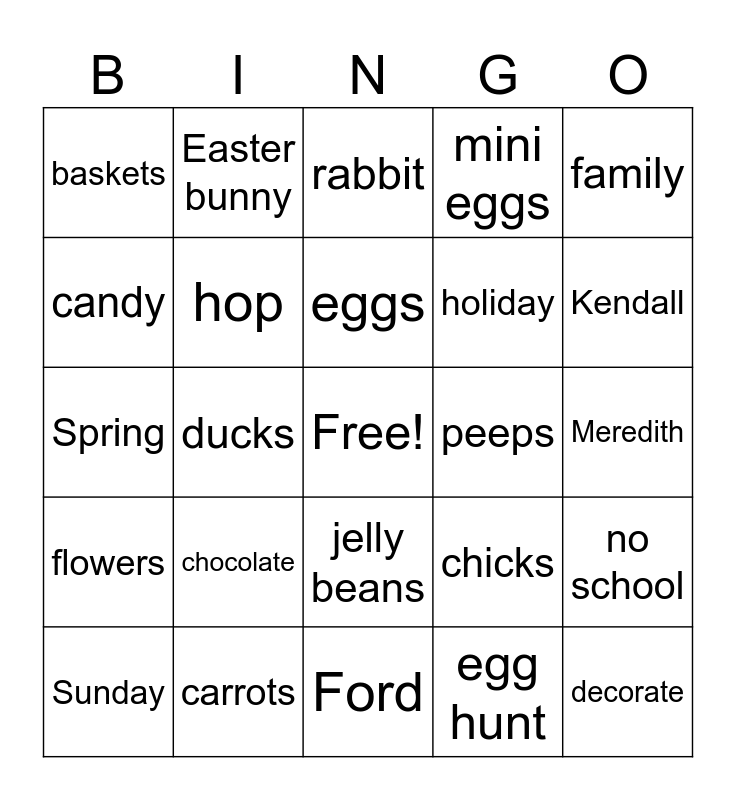 | B | I | N | G | O |
|---|---|---|---|---|
| baskets | Easter bunny | rabbit | mini eggs | family |
| candy | hop | eggs | holiday | Kendall |
| Spring | ducks | Free! | peeps | Meredith |
| flowers | chocolate | jelly beans | chicks | no school |
| Sunday | carrots | Ford | egg hunt | decorate |